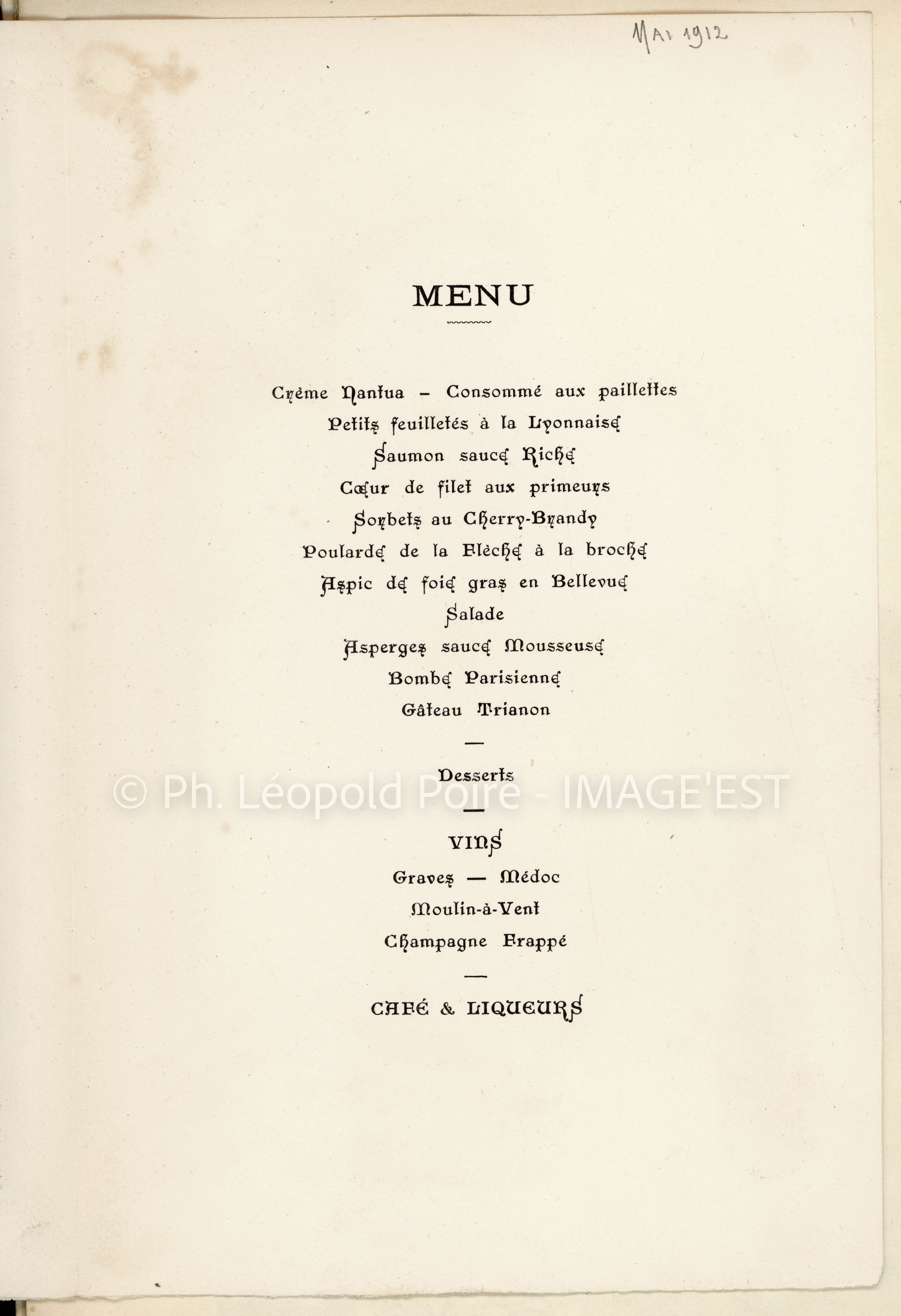 MAI 1912

MENU

Crème Nantua – Consommé aux paillettes
Petits feuilletés à la Lyonnaise
Saumon sauce Riche
Cœur de filet aux primeurs
Sorbets au Cherry-Brandy
Poularde de la Flèche à la broche
Aspic de foie gras en Bellevue
Salade
Asperges sauce Mousseuse
Bombe Parisienne
Gâteau Trianon

—

Desserts

© Ph. Léopold Poiré - IMAGE'EST

—

VINS
Graves — Médoc
Moulin-à-Vent
Champagne Frappé

—

CAFÉ & LIQUEURS